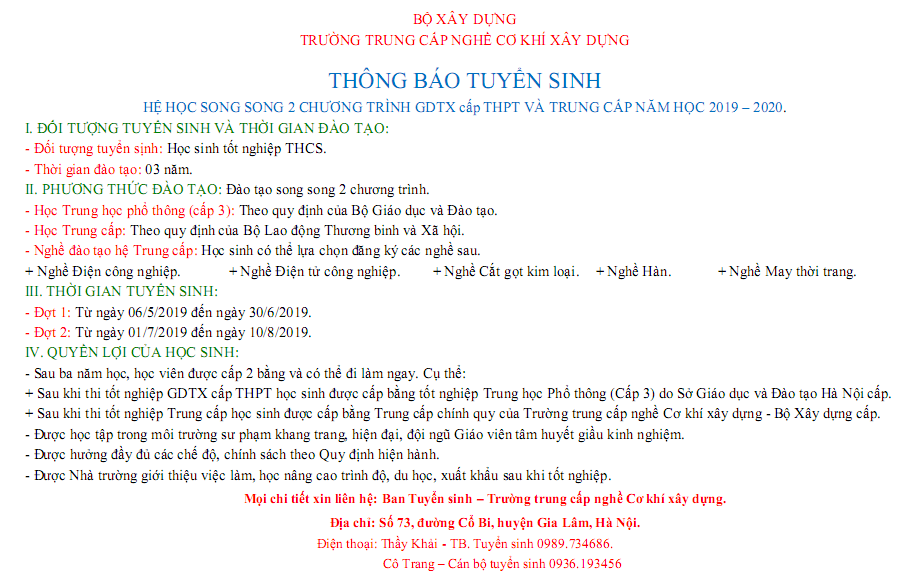 BỘ XÂY DỰNG
TRƯỜNG TRUNG CẤP NGHỀ CƠ KHÍ XÂY DỰNG

THÔNG BÁO TUYỂN SINH

HỆ HỌC SONG SONG 2 CHƯƠNG TRÌNH GDTX cấp THPT VÀ TRUNG CẤP NĂM HỌC 2019 – 2020.

I. ĐỐI TƯỢNG TUYỂN SINH VÀ THỜI GIAN ĐÀO TẠO:
- Đối tượng tuyển sinh: Học sinh tốt nghiệp THCS.
- Thời gian đào tạo: 03 năm.

II. PHƯƠNG THỨC ĐÀO TẠO: Đào tạo song song 2 chương trình.
- Học Trung học phổ thông (cấp 3): Theo quy định của Bộ Giáo dục và Đào tạo.
- Học Trung cấp: Theo quy định của Bộ Lao động Thương binh và Xã hội.
- Nghề đào tạo hệ Trung cấp: Học sinh có thể lựa chọn đăng ký các nghề sau.
+ Nghề Điện công nghiệp. + Nghề Điện tử công nghiệp. + Nghề Cắt gọt kim loại. + Nghề Hàn. + Nghề May thời trang.

III. THỜI GIAN TUYỂN SINH:
- Đợt 1: Từ ngày 06/5/2019 đến ngày 30/6/2019.
- Đợt 2: Từ ngày 01/7/2019 đến ngày 10/8/2019.

IV. QUYỀN LỢI CỦA HỌC SINH:
- Sau ba năm học, học viên được cấp 2 bằng và có thể đi làm ngay. Cụ thể:
+ Sau khi thi tốt nghiệp GDTX cấp THPT học sinh được cấp bằng tốt nghiệp Trung học Phổ thông (Cấp 3) do Sở Giáo dục và Đào tạo Hà Nội cấp.
+ Sau khi thi tốt nghiệp Trung cấp học sinh được cấp bằng Trung cấp chính quy của Trường trung cấp nghề Cơ khí xây dựng - Bộ Xây dựng cấp.
- Được học tập trong môi trường sư phạm khang trang, hiện đại, đội ngũ Giáo viên tâm huyết giầu kinh nghiệm.
- Được hưởng đầy đủ các chế độ, chính sách theo Quy định hiện hành.
- Được Nhà trường giới thiệu việc làm, học nâng cao trình độ, du học, xuất khẩu sau khi tốt nghiệp.

Mọi chi tiết xin liên hệ: Ban Tuyển sinh – Trường trung cấp nghề Cơ khí xây dựng.
Địa chỉ: Số 73, đường Cổ Bi, huyện Gia Lâm, Hà Nội.
Điện thoại: Thầy Khải - TB. Tuyển sinh 0989.734686.
Cô Trang – Cán bộ tuyển sinh 0936.193456